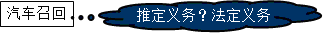 汽车召回

推定义务？法定义务